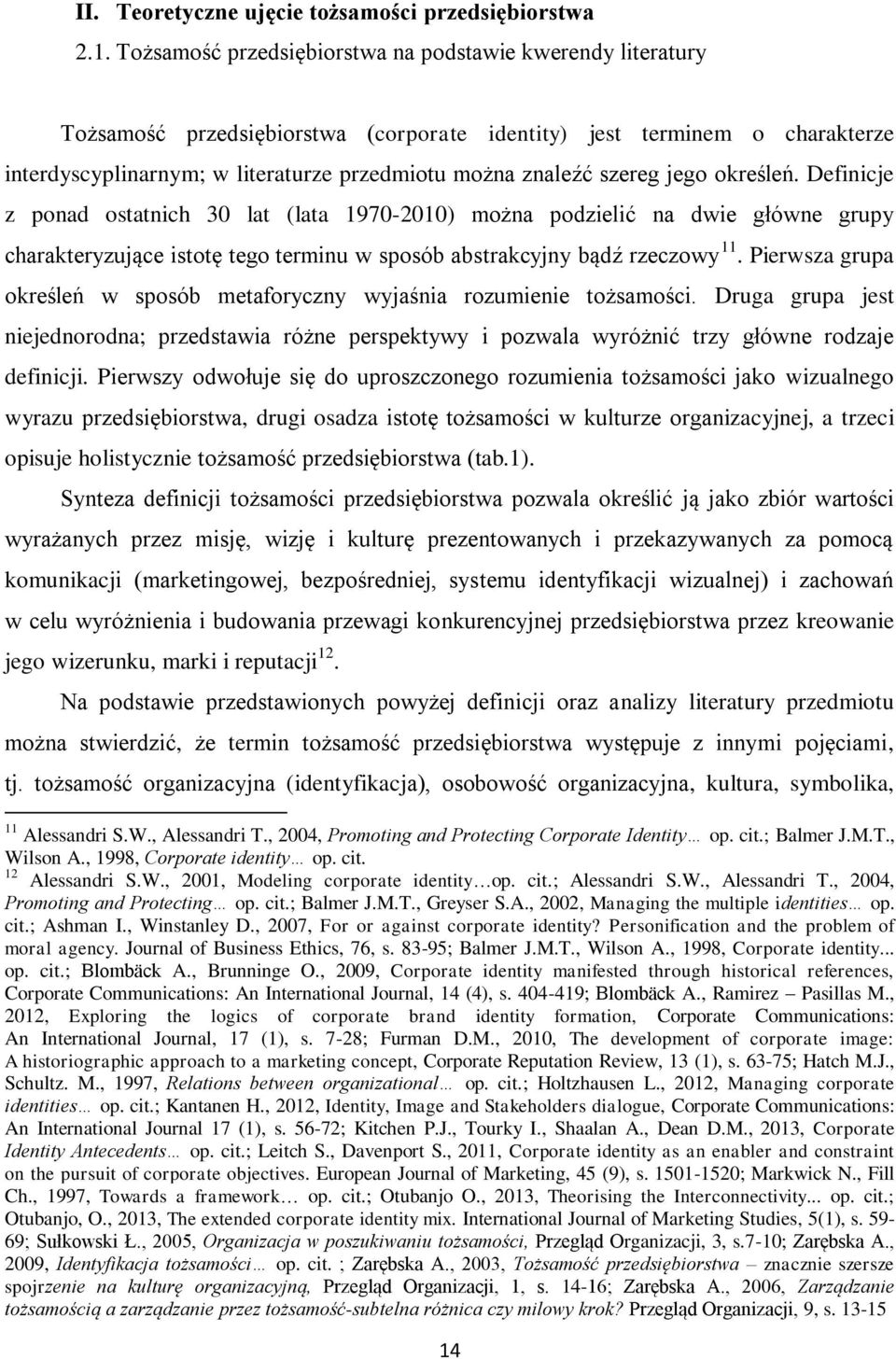 II. Teoretyczne ujęcie tożsamości przedsiębiorstwa

2.1. Tożsamość przedsiębiorstwa na podstawie kwerendy literatury

Tożsamość przedsiębiorstwa (corporate identity) jest terminem o charakterze interdyscyplinarnym; w literaturze przedmiotu można znaleźć szereg jego określeń. Definicje z ponad ostatnich 30 lat (lata 1970-2010) można podzielić na dwie główne grupy charakteryzujące istotę tego terminu w sposób abstrakcyjny bądź rzeczowy$^{11}$. Pierwsza grupa określeń w sposób metaforyczny wyjaśnia rozumienie tożsamości. Druga grupa jest niejednorodna; przedstawia różne perspektywy i pozwala wyróżnić trzy główne rodzaje definicji. Pierwszy odwołuje się do uproszczonego rozumienia tożsamości jako wizualnego wyrazu przedsiębiorstwa, drugi osadza istotę tożsamości w kulturze organizacyjnej, a trzeci opisuje holistycznie tożsamość przedsiębiorstwa (tab.1).

Synteza definicji tożsamości przedsiębiorstwa pozwala określić ją jako zbiór wartości wyrażanych przez misję, wizję i kulturę prezentowanych i przekazywanych za pomocą komunikacji (marketingowej, bezpośredniej, systemu identyfikacji wizualnej) i zachowań w celu wyróżnienia i budowania przewagi konkurencyjnej przedsiębiorstwa przez kreowanie jego wizerunku, marki i reputacji$^{12}$.

Na podstawie przedstawionych powyżej definicji oraz analizy literatury przedmiotu można stwierdzić, że termin tożsamość przedsiębiorstwa występuje z innymi pojęciami, tj. tożsamość organizacyjna (identyfikacja), osobowość organizacyjna, kultura, symbolika,

$^{11}$ Alessandri S.W., Alessandri T., 2004, Promoting and Protecting Corporate Identity… op. cit.; Balmer J.M.T., Wilson A., 1998, Corporate identity… op. cit.
$^{12}$ Alessandri S.W., 2001, Modeling corporate identity…op. cit.; Alessandri S.W., Alessandri T., 2004, Promoting and Protecting… op. cit.; Balmer J.M.T., Greyser S.A., 2002, Managing the multiple identities… op. cit.; Ashman I., Winstanley D., 2007, For or against corporate identity? Personification and the problem of moral agency. Journal of Business Ethics, 76, s. 83-95; Balmer J.M.T., Wilson A., 1998, Corporate identity... op. cit.; Blombäck A., Brunninge O., 2009, Corporate identity manifested through historical references, Corporate Communications: An International Journal, 14 (4), s. 404-419; Blombäck A., Ramirez – Pasillas M., 2012, Exploring the logics of corporate brand identity formation, Corporate Communications: An International Journal, 17 (1), s. 7-28; Furman D.M., 2010, The development of corporate image: A historiographic approach to a marketing concept, Corporate Reputation Review, 13 (1), s. 63-75; Hatch M.J., Schultz. M., 1997, Relations between organizational… op. cit.; Holtzhausen L., 2012, Managing corporate identities… op. cit.; Kantanen H., 2012, Identity, Image and Stakeholders dialogue, Corporate Communications: An International Journal 17 (1), s. 56-72; Kitchen P.J., Tourky I., Shaalan A., Dean D.M., 2013, Corporate Identity Antecedents… op. cit.; Leitch S., Davenport S., 2011, Corporate identity as an enabler and constraint on the pursuit of corporate objectives. European Journal of Marketing, 45 (9), s. 1501-1520; Markwick N., Fill Ch., 1997, Towards a framework… op. cit.; Otubanjo O., 2013, Theorising the Interconnectivity... op. cit.; Otubanjo, O., 2013, The extended corporate identity mix. International Journal of Marketing Studies, 5(1), s. 59-69; Sułkowski Ł., 2005, Organizacja w poszukiwaniu tożsamości, Przegląd Organizacji, 3, s.7-10; Zarębska A., 2009, Identyfikacja tożsamości… op. cit. ; Zarębska A., 2003, Tożsamość przedsiębiorstwa – znacznie szersze spojrzenie na kulturę organizacyjną, Przegląd Organizacji, 1, s. 14-16; Zarębska A., 2006, Zarządzanie tożsamością a zarządzanie przez tożsamość-subtelna różnica czy milowy krok? Przegląd Organizacji, 9, s. 13-15

14